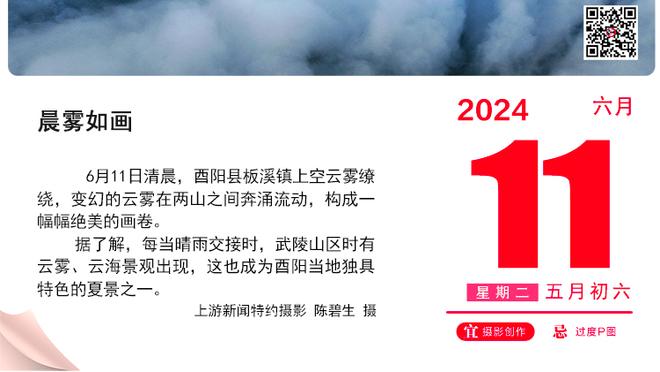 晨雾如画

6月11日清晨，酉阳县板溪镇上空云雾缭绕，变幻的云雾在两山之间奔涌流动，构成一幅幅绝美的画卷。

据了解，每当晴雨交接时，武陵山区时有云雾、云海景观出现，这也成为酉阳当地独具特色的夏景之一。

上游新闻特约摄影 陈碧生 摄

2024 六月

11

星期二 五月初六

宜 摄影创作 忌 过度P图